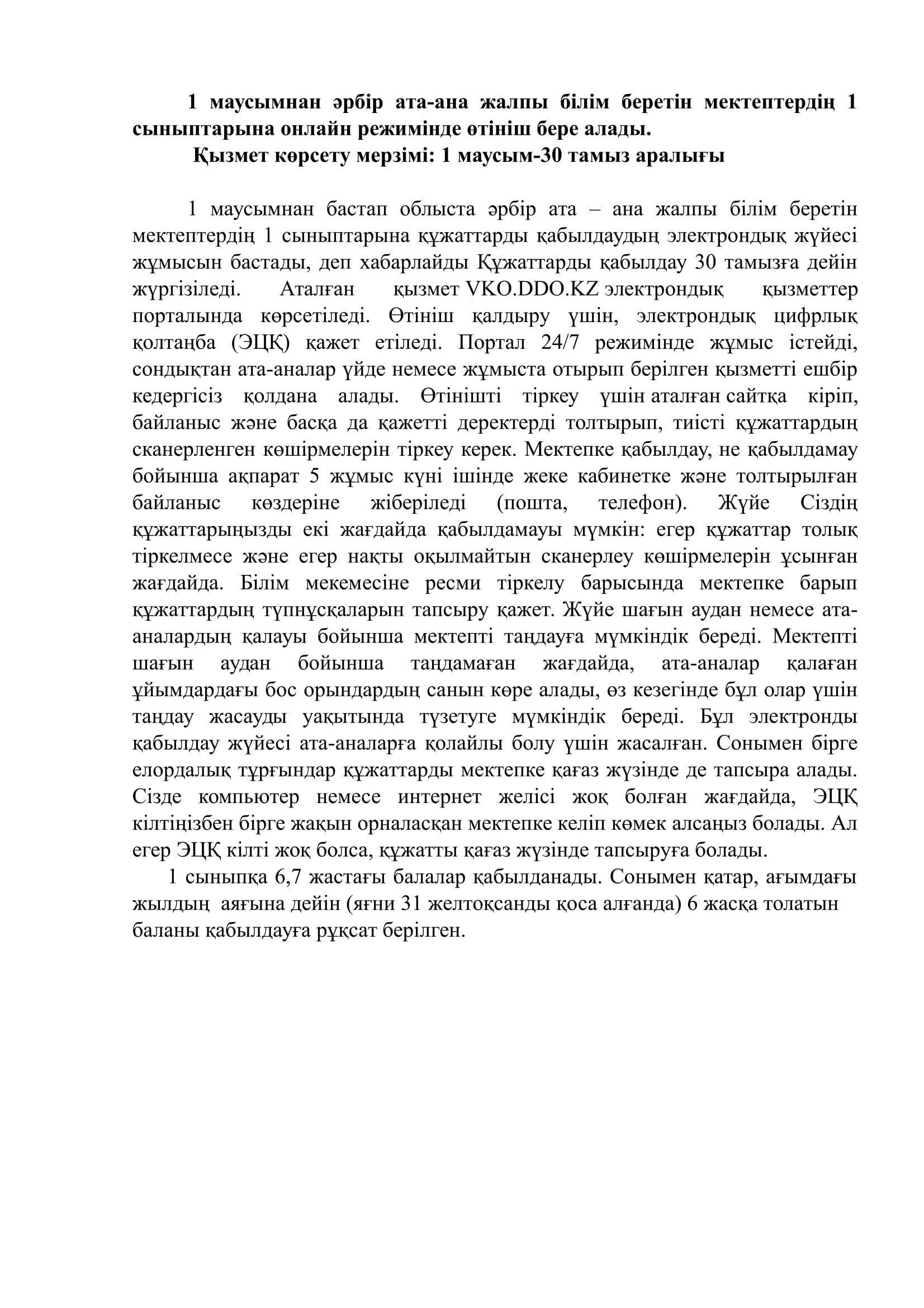 1 маусымнан әрбір ата-ана жалпы білім беретін мектептердің 1 сыныптарына онлайн режимінде өтініш бере алады.

Қызмет көрсету мерзімі: 1 маусым-30 тамыз аралығы

1 маусымнан бастап облыста әрбір ата – ана жалпы білім беретін мектептердің 1 сыныптарына құжаттарды қабылдаудың электрондық жүйесі жұмысын бастады, деп хабарлайды Құжаттарды қабылдау 30 тамызға дейін жүргізіледі. Аталған қызмет VKO.DDO.KZ электрондық қызметтер порталында көрсетіледі. Өтініш қалдыру үшін, электрондық цифрлық қолтаңба (ЭЦҚ) қажет етіледі. Портал 24/7 режимінде жұмыс істейді, сондықтан ата-аналар үйде немесе жұмыста отырып берілген қызметті ешбір кедергісіз қолдана алады. Өтінішті тіркеу үшін аталған сайтқа кіріп, байланыс және басқа да қажетті деректерді толтырып, тиісті құжаттардың сканерленген көшірмелерін тіркеу керек. Мектепке қабылдау, не қабылдамау бойынша ақпарат 5 жұмыс күні ішінде жеке кабинетке және толтырылған байланыс көздеріне жіберіледі (пошта, телефон). Жүйе Сіздің құжаттарыңызды екі жағдайда қабылдамауы мүмкін: егер құжаттар толық тіркелмесе және егер нақты оқылмайтын сканерлеу көшірмелерін ұсынған жағдайда. Білім мекемесіне ресми тіркелу барысында мектепке барып құжаттардың түпнұсқаларын тапсыру қажет. Жүйе шағын аудан немесе ата-аналардың қалауы бойынша мектепті таңдауға мүмкіндік береді. Мектепті шағын аудан бойынша таңдамаған жағдайда, ата-аналар қалаған ұйымдардағы бос орындардың санын көре алады, өз кезегінде бұл олар үшін таңдау жасауды уақытында түзетуге мүмкіндік береді. Бұл электронды қабылдау жүйесі ата-аналарға қолайлы болу үшін жасалған. Сонымен бірге елордалық тұрғындар құжаттарды мектепке қағаз жүзінде де тапсыра алады. Сізде компьютер немесе интернет желісі жоқ болған жағдайда, ЭЦҚ кілтіңізбен бірге жақын орналасқан мектепке келіп көмек алсаңыз болады. Ал егер ЭЦҚ кілті жоқ болса, құжатты қағаз жүзінде тапсыруға болады.

1 сыныпқа 6,7 жастағы балалар қабылданады. Сонымен қатар, ағымдағы жылдың аяғына дейін (яғни 31 желтоқсанды қоса алғанда) 6 жасқа толатын баланы қабылдауға рұқсат берілген.